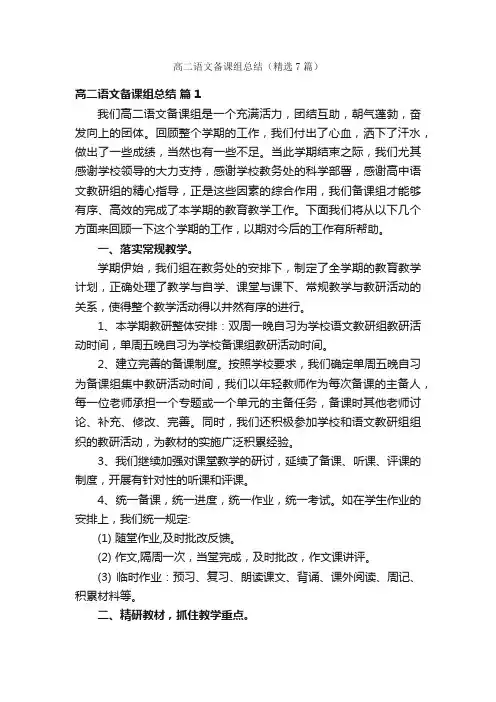 高二语文备课组总结（精选7篇）

高二语文备课组总结 篇1

我们高二语文备课组是一个充满活力，团结互助，朝气蓬勃，奋发向上的团体。回顾整个学期的工作，我们付出了心血，洒下了汗水，做出了一些成绩，当然也有一些不足。当此学期结束之际，我们尤其感谢学校领导的大力支持，感谢学校教务处的科学部署，感谢高中语文教研组的精心指导，正是这些因素的综合作用，我们备课组才能够有序、高效的完成了本学期的教育教学工作。下面我们将从以下几个方面来回顾一下这个学期的工作，以期对今后的工作有所帮助。

一、落实常规教学。

学期伊始，我们组在教务处的安排下，制定了全学期的教育教学计划，正确处理了教学与自学、课堂与课下、常规教学与教研活动的关系，使得整个教学活动得以井然有序的进行。

1、本学期教研整体安排：双周一晚自习为学校语文教研组教研活动时间，单周五晚自习为学校备课组教研活动时间。

2、建立完善的备课制度。按照学校要求，我们确定单周五晚自习为备课组集中教研活动时间，我们以年轻教师作为每次备课的主备人，每一位老师承担一个专题或一个单元的主备任务，备课时其他老师讨论、补充、修改、完善。同时，我们还积极参加学校和语文教研组组织的教研活动，为教材的实施广泛积累经验。

3、我们继续加强对课堂教学的研讨，延续了备课、听课、评课的制度，开展有针对性的听课和评课。

4、统一备课，统一进度，统一作业，统一考试。如在学生作业的安排上，我们统一规定:

(1) 随堂作业,及时批改反馈。

(2) 作文,隔周一次，当堂完成，及时批改，作文课讲评。

(3) 临时作业：预习、复习、朗读课文、背诵、课外阅读、周记、积累材料等。

二、精研教材，抓住教学重点。